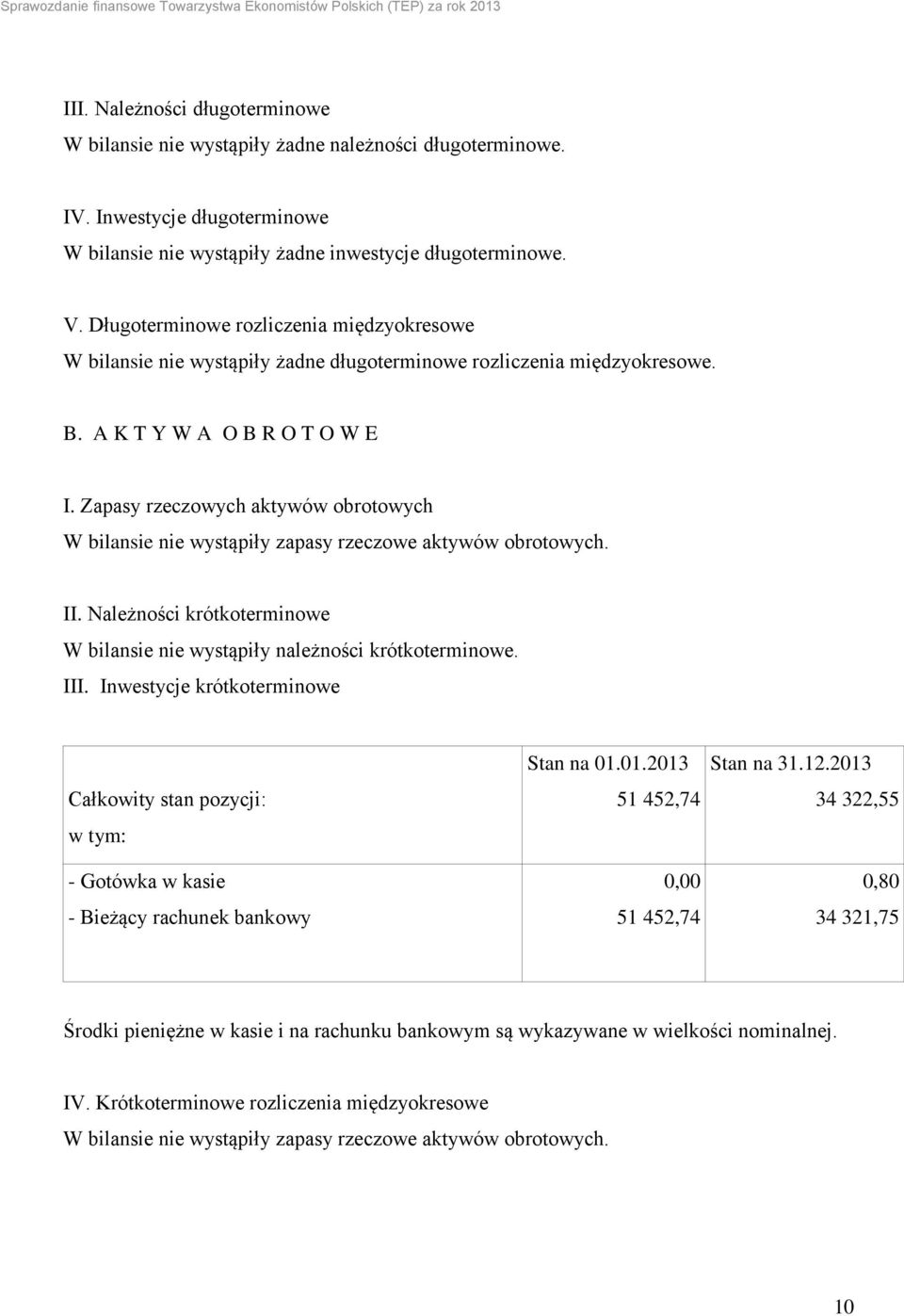 Sprawozdanie finansowe Towarzystwa Ekonomistów Polskich (TEP) za rok 2013

III. Należności długoterminowe
W bilansie nie wystąpiły żadne należności długoterminowe.

IV. Inwestycje długoterminowe
W bilansie nie wystąpiły żadne inwestycje długoterminowe.

V. Długoterminowe rozliczenia międzyokresowe
W bilansie nie wystąpiły żadne długoterminowe rozliczenia międzyokresowe.

B. A K T Y W A O B R O T O W E

I. Zapasy rzeczowych aktywów obrotowych
W bilansie nie wystąpiły zapasy rzeczowe aktywów obrotowych.

II. Należności krótkoterminowe
W bilansie nie wystąpiły należności krótkoterminowe.
III. Inwestycje krótkoterminowe

| | Stan na 01.01.2013 | Stan na 31.12.2013 |
|---|---|---|
| Całkowity stan pozycji: | 51 452,74 | 34 322,55 |
| w tym: | | |
| - Gotówka w kasie | 0,00 | 0,80 |
| - Bieżący rachunek bankowy | 51 452,74 | 34 321,75 |

Środki pieniężne w kasie i na rachunku bankowym są wykazywane w wielkości nominalnej.

IV. Krótkoterminowe rozliczenia międzyokresowe
W bilansie nie wystąpiły zapasy rzeczowe aktywów obrotowych.

10